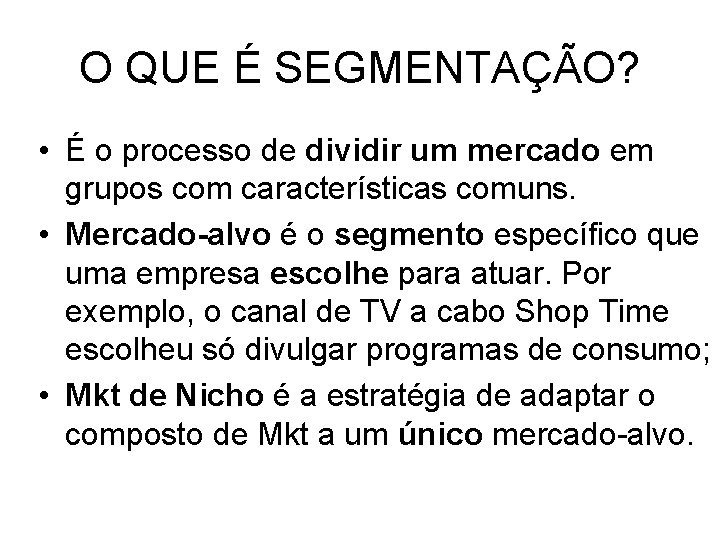 O QUE É SEGMENTAÇÃO?

• É o processo de dividir um mercado em grupos com características comuns.

• Mercado-alvo é o segmento específico que uma empresa escolhe para atuar. Por exemplo, o canal de TV a cabo Shop Time escolheu só divulgar programas de consumo;

• Mkt de Nicho é a estratégia de adaptar o composto de Mkt a um único mercado-alvo.